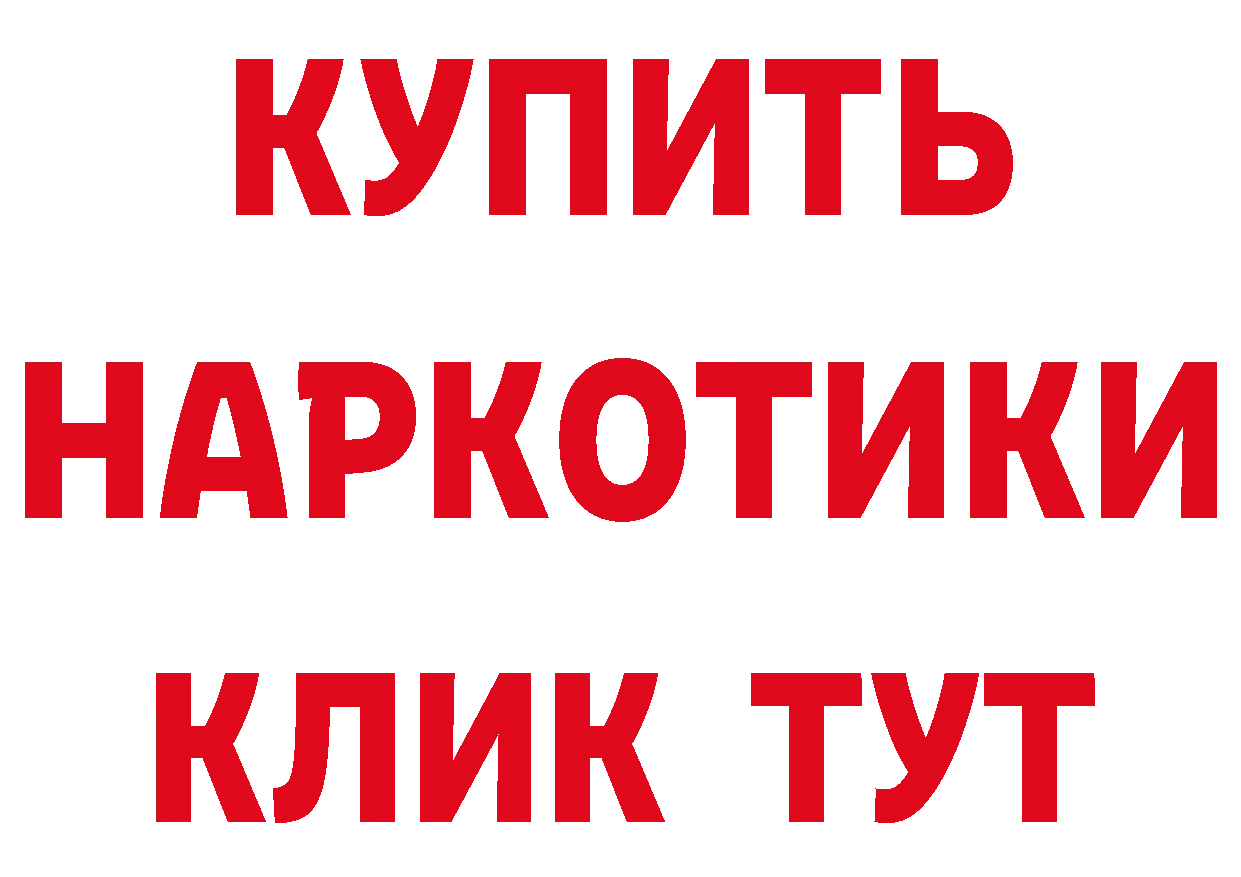 КУПИТЬ НАРКОТИКИ КЛИК ТУТ